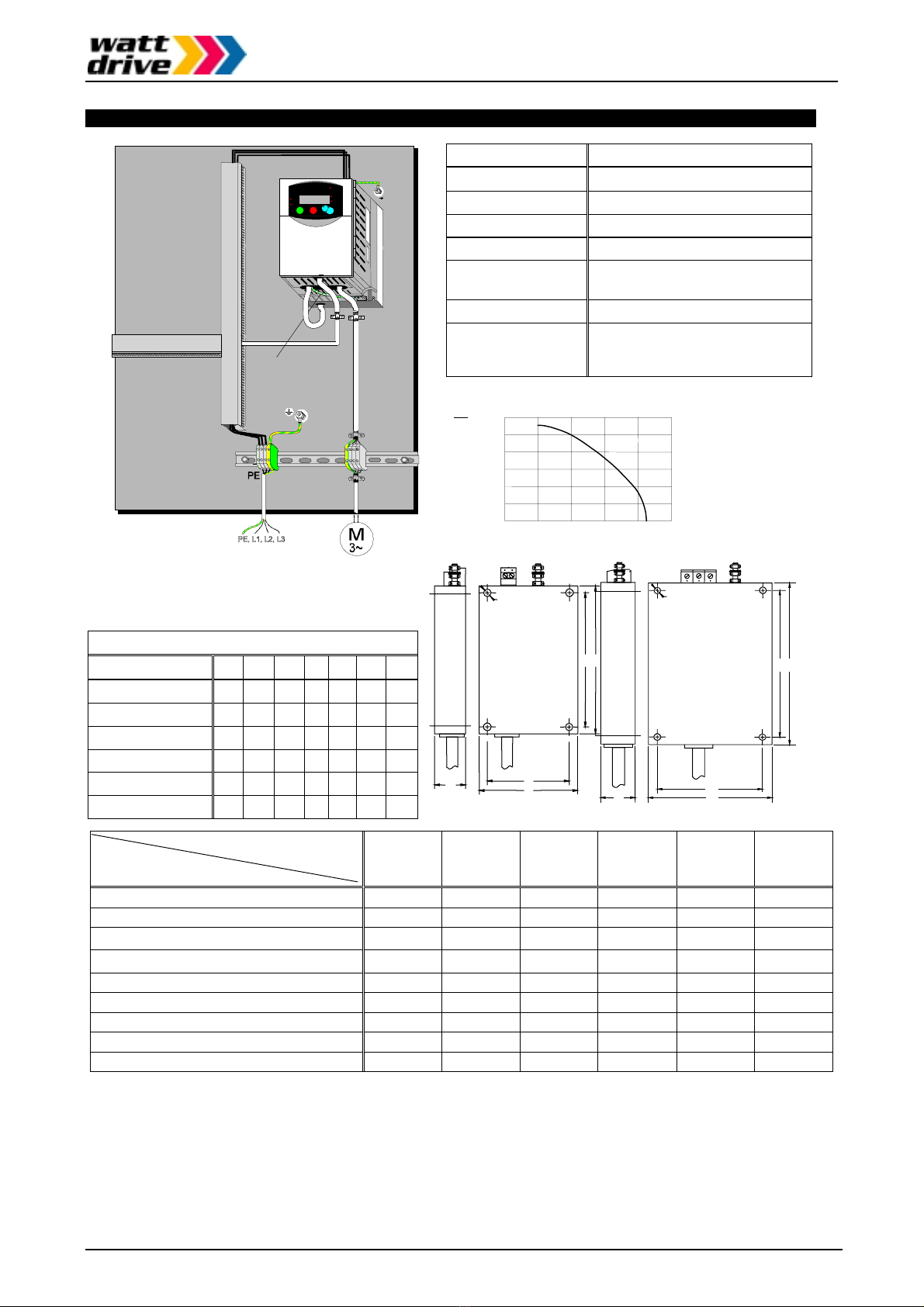 watt drive

PE

PE, L1, L2, L3

M
3~